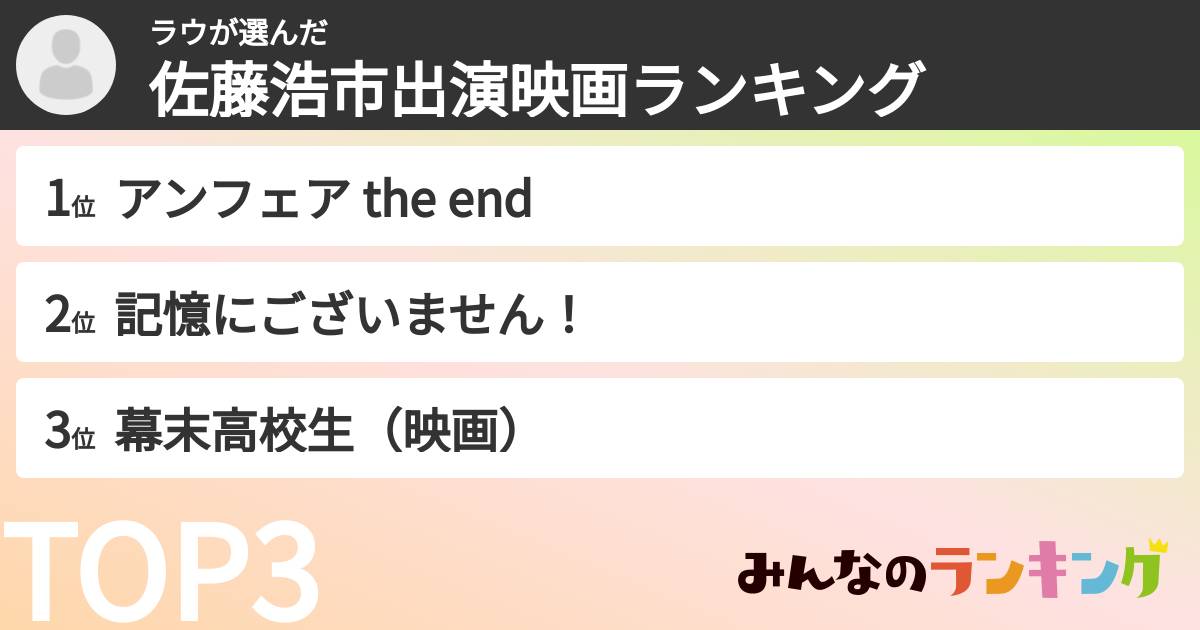 ラウが選んだ
佐藤浩市出演映画ランキング

1位 アンフェア the end

2位 記憶にございません！

3位 幕末高校生（映画）

TOP3

みんなのランキング